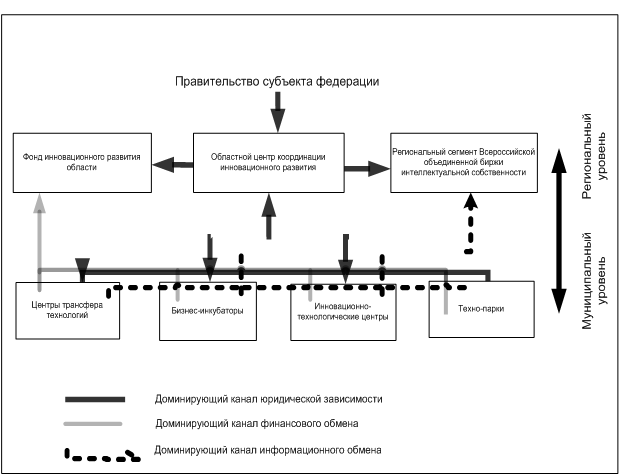 Правительство субъекта федерации

Фонд инновационного развития области

Областной центр координации инновационного развития

Региональный сегмент Всероссийской объединенной биржи интеллектуальной собственности

Региональный уровень

Муниципальный уровень

Центры трансфера технологий

Бизнес-инкубаторы

Инновационно-технологические центры

Техно-парки

Доминирующий канал юридической зависимости

Доминирующий канал финансового обмена

Доминирующий канал информационного обмена